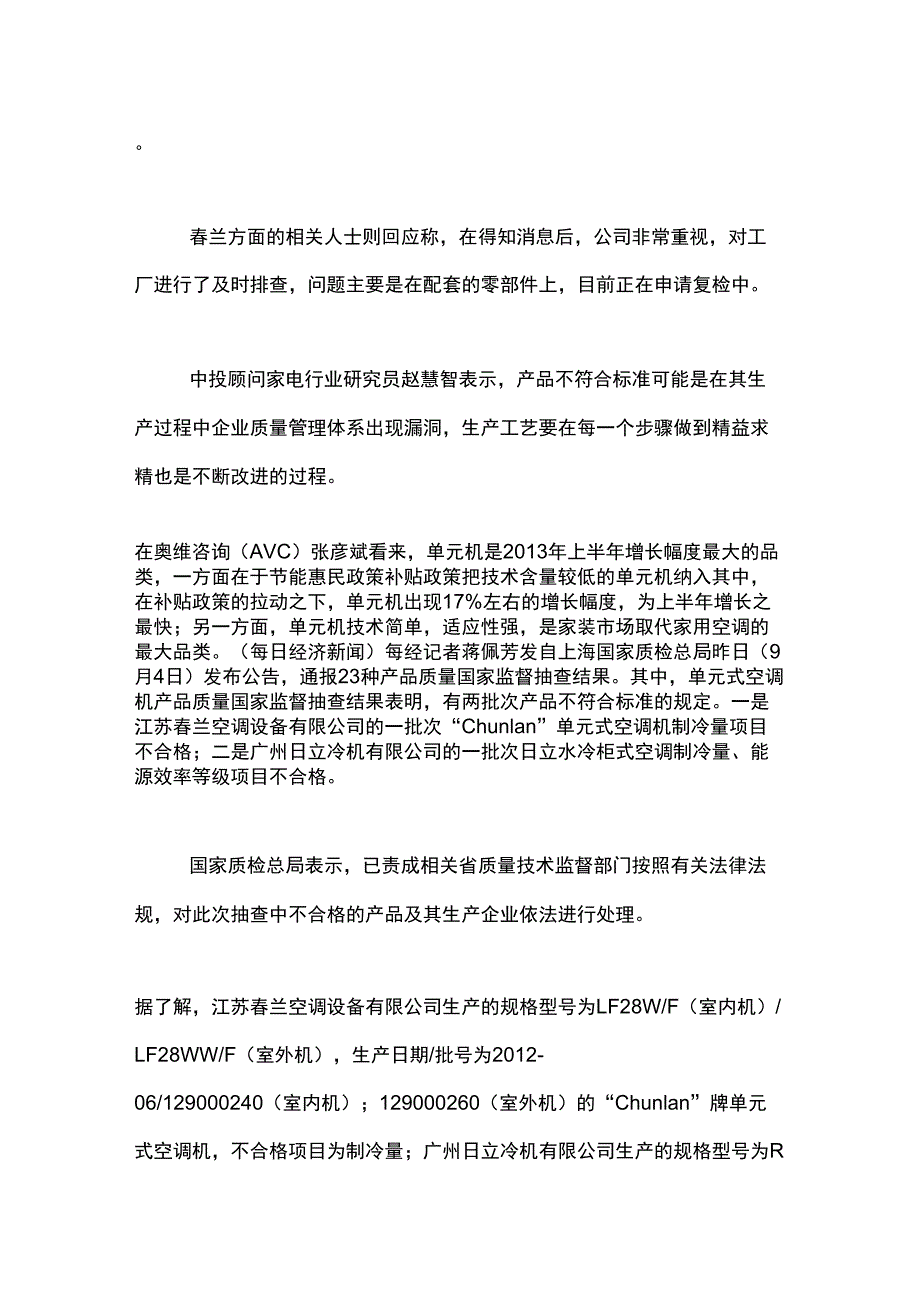 。

春兰方面的相关人士则回应称，在得知消息后，公司非常重视，对工厂进行了及时排查，问题主要是在配套的零部件上，目前正在申请复检中。

中投顾问家电行业研究员赵慧智表示，产品不符合标准可能是在其生产过程中企业质量管理体系出现漏洞，生产工艺要在每一个步骤做到精益求精也是不断改进的过程。

在奥维咨询（AVC）张彦斌看来，单元机是2013年上半年增长幅度最大的品类，一方面在于节能惠民政策补贴政策把技术含量较低的单元机纳入其中，在补贴政策的拉动之下，单元机出现17%左右的增长幅度，为上半年增长之最快；另一方面，单元机技术简单，适应性强，是家装市场取代家用空调的最大品类。（每日经济新闻）每经记者蒋佩芳发自上海国家质检总局昨日（9月4日）发布公告，通报23种产品质量国家监督抽查结果。其中，单元式空调机产品质量国家监督抽查结果表明，有两批次产品不符合标准的规定。一是江苏春兰空调设备有限公司的一批次“Chunlan”单元式空调机制冷量项目不合格；二是广州日立冷机有限公司的一批次日立水冷柜式空调制冷量、能源效率等级项目不合格。

国家质检总局表示，已责成相关省质量技术监督部门按照有关法律法规，对此次抽查中不合格的产品及其生产企业依法进行处理。

据了解，江苏春兰空调设备有限公司生产的规格型号为LF28W/F（室内机）/LF28WW/F（室外机），生产日期/批号为2012-06/129000240（室内机）；129000260（室外机）的“Chunlan”牌单元式空调机，不合格项目为制冷量；广州日立冷机有限公司生产的规格型号为R